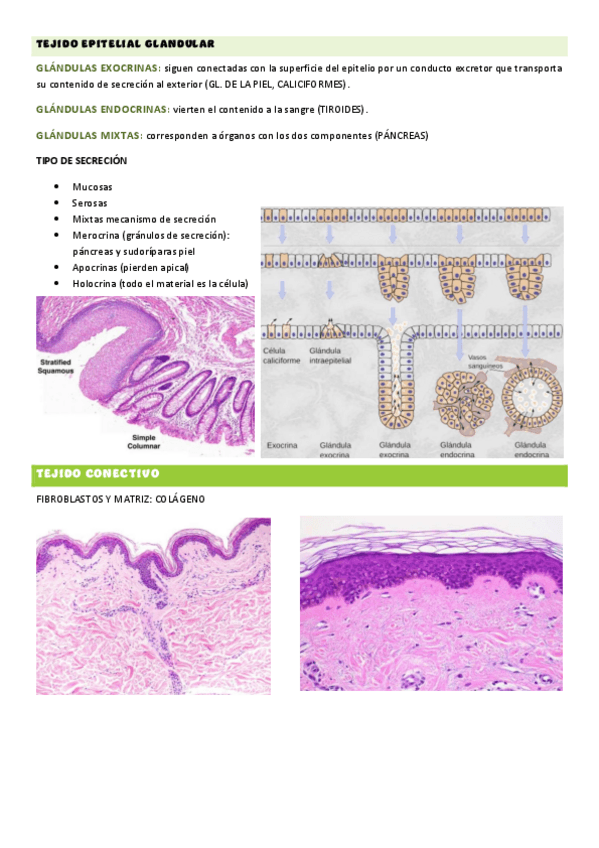 TEJIDO EPITELIAL GLANDULAR

GLÁNDULAS EXOCRINAS: siguen conectadas con la superficie del epitelio por un conducto excretor que transporta su contenido de secreción al exterior (GL. DE LA PIEL, CALICIFORMES).

GLÁNDULAS ENDOCRINAS: vierten el contenido a la sangre (TIROIDES).

GLÁNDULAS MIXTAS: corresponden a órganos con los dos componentes (PÁNCREAS)

TIPO DE SECRECIÓN

- Mucosas
- Serosas
- Mixtas mecanismo de secreción
- Merocrina (gránulos de secreción): páncreas y sudoríparas piel
- Apocrinas (pierden apical)
- Holocrina (todo el material es la célula)

Stratified Squamous

Simple Columnar

Célula caliciforme

Glándula intraepitelial

Vasos sanguíneos

Exocrina

Glándula exocrina

Glándula exocrina

Glándula endocrina

Glándula endocrina

TEJIDO CONECTIVO

FIBROBLASTOS Y MATRIZ: COLÁGENO